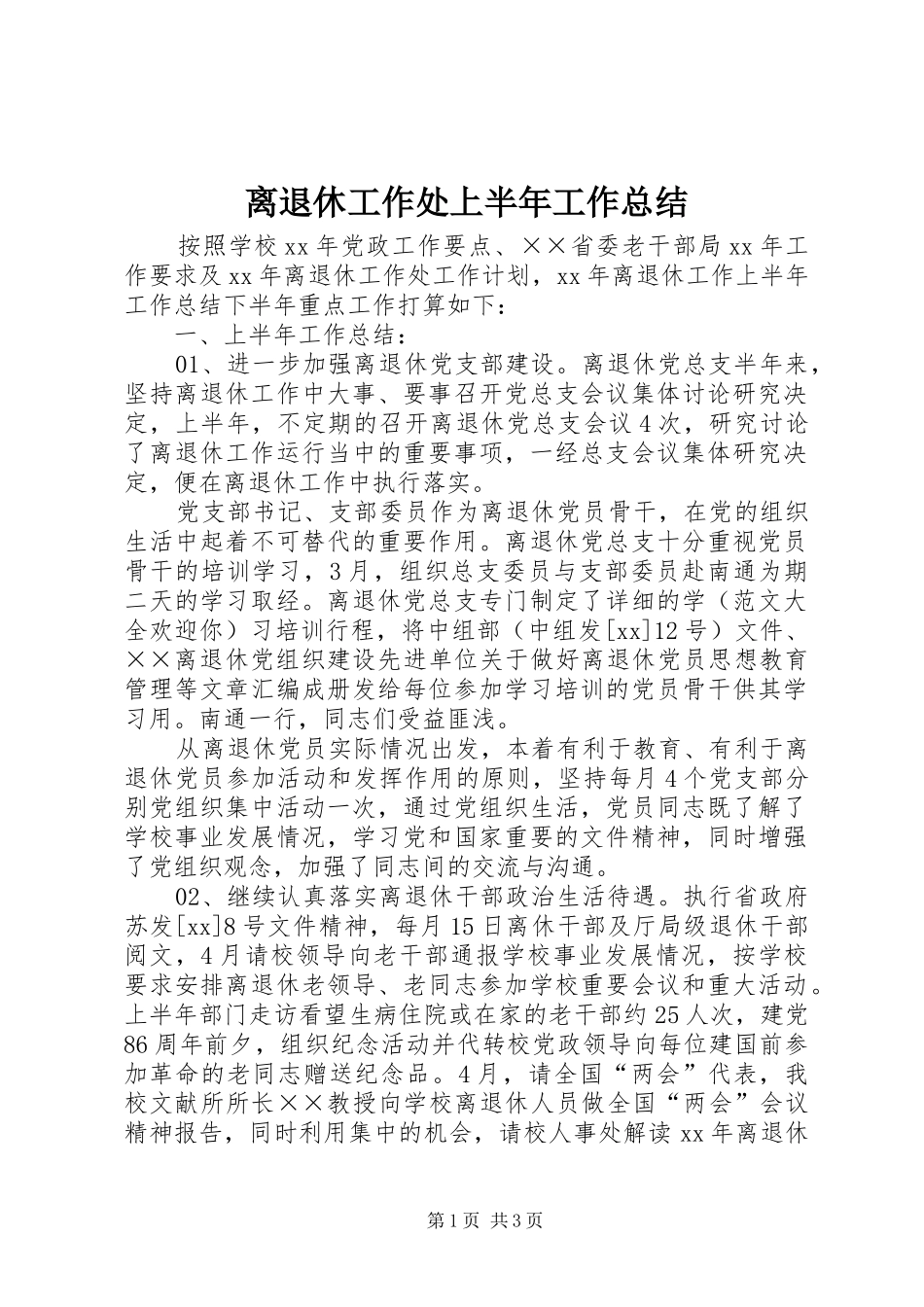 离退休工作处上半年工作总结

按照学校xx年党政工作要点、××省委老干部局xx年工作要求及xx年离退休工作处工作计划，xx年离退休工作上半年工作总结下半年重点工作打算如下：

一、上半年工作总结：

01、进一步加强离退休党支部建设。离退休党总支半年来，坚持离退休工作中大事、要事召开党总支会议集体讨论研究决定，上半年，不定期的召开离退休党总支会议4次，研究讨论了离退休工作运行当中的重要事项，一经总支会议集体研究决定，便在离退休工作中执行落实。

党支部书记、支部委员作为离退休党员骨干，在党的组织生活中起着不可替代的重要作用。离退休党总支十分重视党员骨干的培训学习，3月，组织总支委员与支部委员赴南通为期二天的学习取经。离退休党总支专门制定了详细的学（范文大全欢迎你）习培训行程，将中组部（中组发[xx]12号）文件、××离退休党组织建设先进单位关于做好离退休党员思想教育管理等文章汇编成册发给每位参加学习培训的党员骨干供其学习用。南通一行，同志们受益匪浅。

从离退休党员实际情况出发，本着有利于教育、有利于离退休党员参加活动和发挥作用的原则，坚持每月4个党支部分别党组织集中活动一次，通过党组织生活，党员同志既了解了学校事业发展情况，学习党和国家重要的文件精神，同时增强了党组织观念，加强了同志间的交流与沟通。

02、继续认真落实离退休干部政治生活待遇。执行省政府苏发[xx]8号文件精神，每月15日离休干部及厅局级退休干部阅文，4月请校领导向老干部通报学校事业发展情况，按学校要求安排离退休老领导、老同志参加学校重要会议和重大活动。上半年部门走访看望生病住院或在家的老干部约25人次，建党86周年前夕，组织纪念活动并代转校党政领导向每位建国前参加革命的老同志赠送纪念品。4月，请全国“两会”代表，我校文献所所长××教授向学校离退休人员做全国“两会”会议精神报告，同时利用集中的机会，请校人事处解读xx年离退休

第1页 共3页